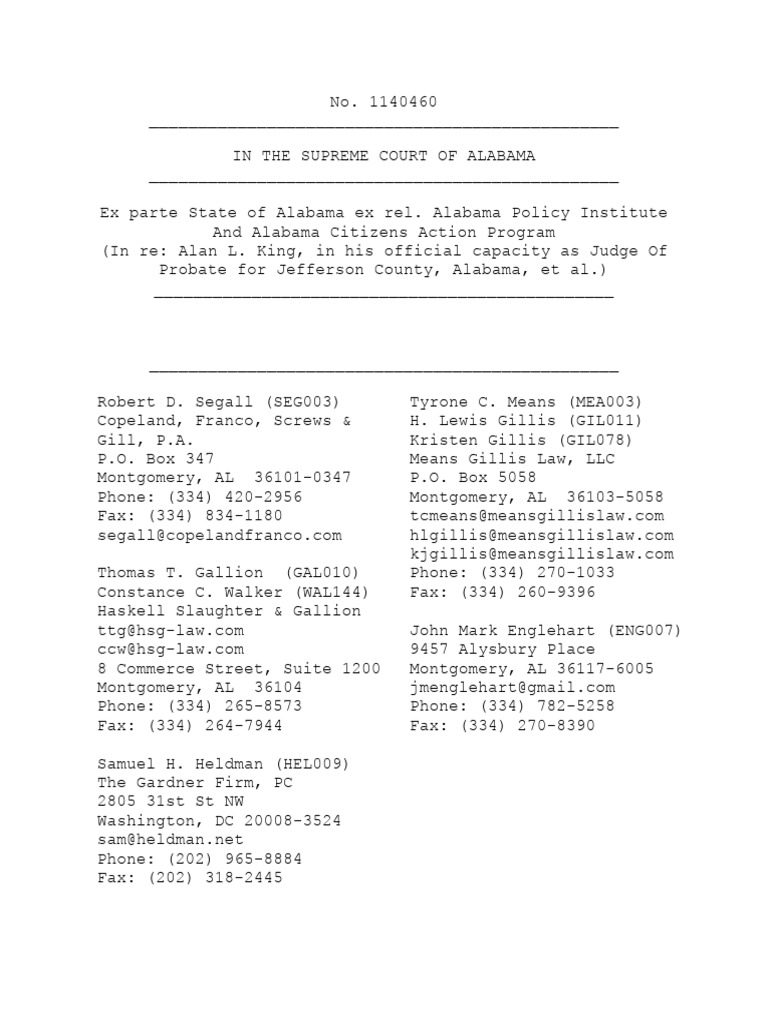 No. 1140460

IN THE SUPREME COURT OF ALABAMA

Ex parte State of Alabama ex rel. Alabama Policy Institute And Alabama Citizens Action Program
(In re: Alan L. King, in his official capacity as Judge Of Probate for Jefferson County, Alabama, et al.)

Robert D. Segall (SEG003)
Copeland, Franco, Screws & Gill, P.A.
P.O. Box 347
Montgomery, AL 36101-0347
Phone: (334) 420-2956
Fax: (334) 834-1180
segall@copelandfranco.com

Thomas T. Gallion (GAL010)
Constance C. Walker (WAL144)
Haskell Slaughter & Gallion
ttg@hsg-law.com
ccw@hsg-law.com
8 Commerce Street, Suite 1200
Montgomery, AL 36104
Phone: (334) 265-8573
Fax: (334) 264-7944

Samuel H. Heldman (HEL009)
The Gardner Firm, PC
2805 31st St NW
Washington, DC 20008-3524
sam@heldman.net
Phone: (202) 965-8884
Fax: (202) 318-2445

Tyrone C. Means (MEA003)
H. Lewis Gillis (GIL011)
Kristen Gillis (GIL078)
Means Gillis Law, LLC
P.O. Box 5058
Montgomery, AL 36103-5058
tcmeans@meansgillislaw.com
hlgillis@meansgillislaw.com
kjgillis@meansgillislaw.com
Phone: (334) 270-1033
Fax: (334) 260-9396

John Mark Englehart (ENG007)
9457 Alysbury Place
Montgomery, AL 36117-6005
jmenglehart@gmail.com
Phone: (334) 782-5258
Fax: (334) 270-8390